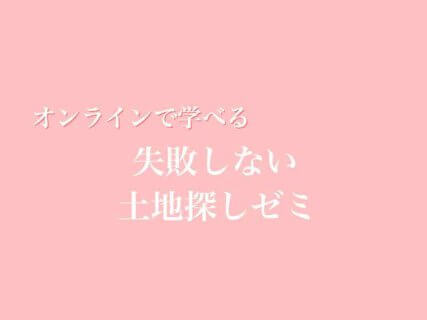 オンラインで学べる

失敗しない
土地探しゼミ